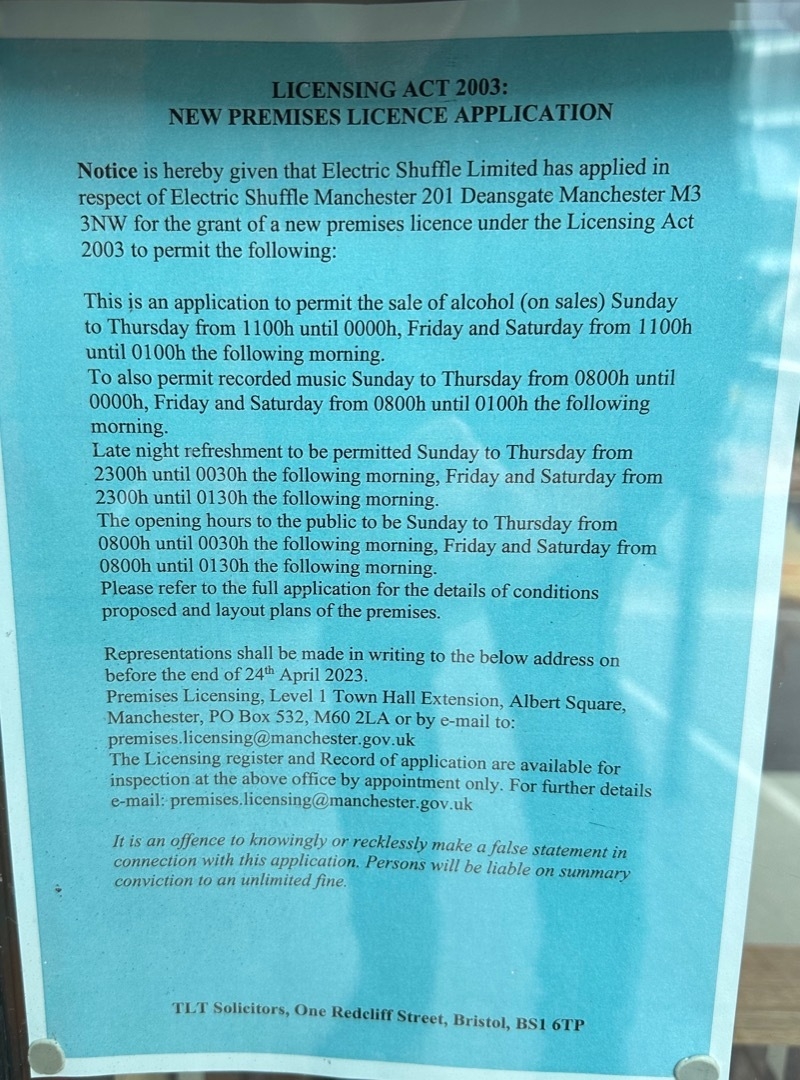 LICENSING ACT 2003:
NEW PREMISES LICENCE APPLICATION

Notice is hereby given that Electric Shuffle Limited has applied in respect of Electric Shuffle Manchester 201 Deansgate Manchester M3 3NW for the grant of a new premises licence under the Licensing Act 2003 to permit the following:

This is an application to permit the sale of alcohol (on sales) Sunday to Thursday from 1100h until 0000h, Friday and Saturday from 1100h until 0100h the following morning.
To also permit recorded music Sunday to Thursday from 0800h until 0000h, Friday and Saturday from 0800h until 0100h the following morning.
Late night refreshment to be permitted Sunday to Thursday from 2300h until 0030h the following morning, Friday and Saturday from 2300h until 0130h the following morning.
The opening hours to the public to be Sunday to Thursday from 0800h until 0030h the following morning, Friday and Saturday from 0800h until 0130h the following morning.
Please refer to the full application for the details of conditions proposed and layout plans of the premises.

Representations shall be made in writing to the below address on before the end of 24$^{th}$ April 2023.
Premises Licensing, Level 1 Town Hall Extension, Albert Square, Manchester, PO Box 532, M60 2LA or by e-mail to: premises.licensing@manchester.gov.uk
The Licensing register and Record of application are available for inspection at the above office by appointment only. For further details e-mail: premises.licensing@manchester.gov.uk

It is an offence to knowingly or recklessly make a false statement in connection with this application. Persons will be liable on summary conviction to an unlimited fine.

TLT Solicitors, One Redcliff Street, Bristol, BS1 6TP